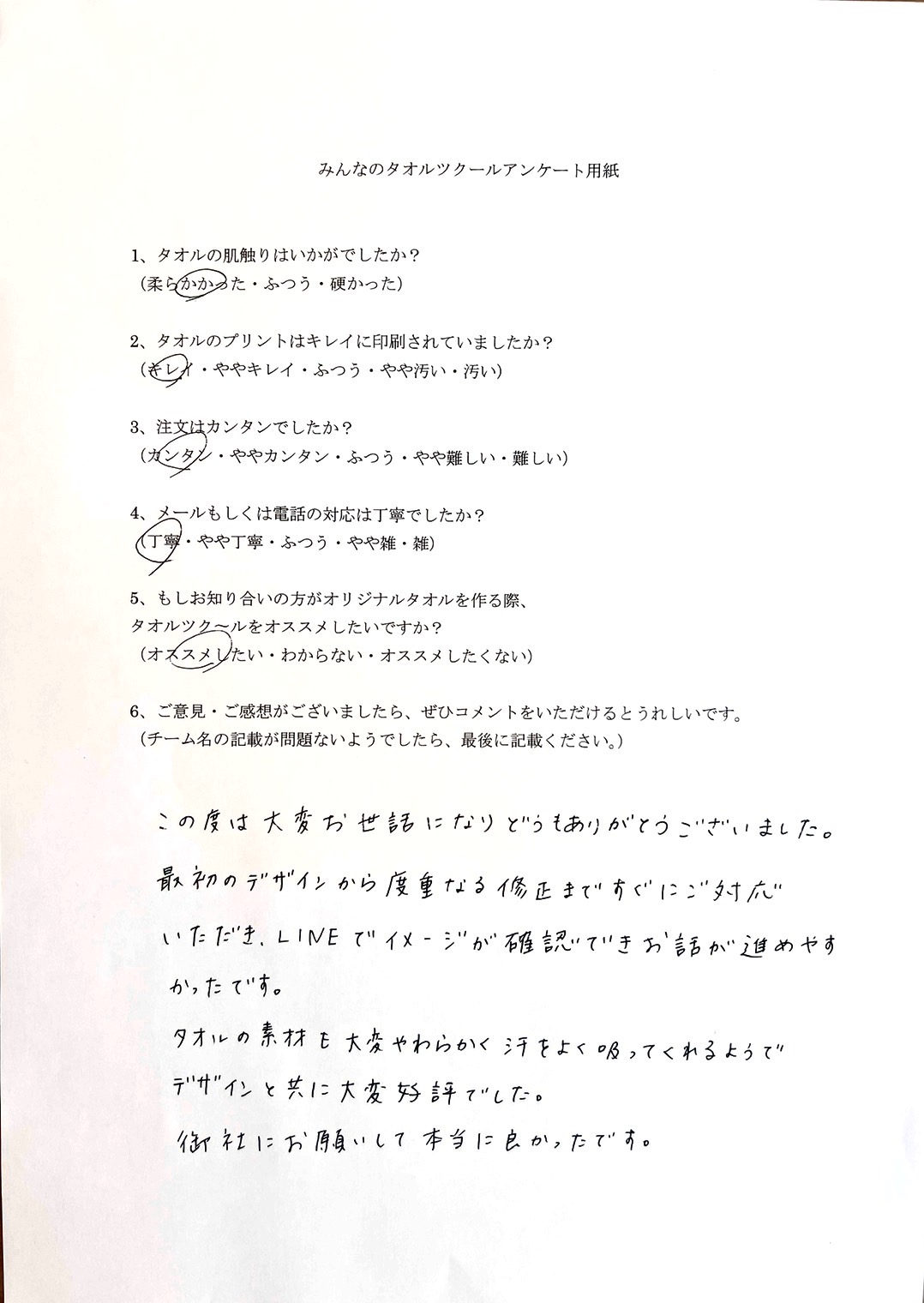 みんなのタオルツクールアンケート用紙

1、タオルの肌触りはいかがでしたか？
（柔らかかった・ふつう・硬かった）

2、タオルのプリントはキレイに印刷されていましたか？
（キレイ・ややキレイ・ふつう・やや汚い・汚い）

3、注文はカンタンでしたか？
（カンタン・ややカンタン・ふつう・やや難しい・難しい）

4、メールもしくは電話の対応は丁寧でしたか？
（丁寧・やや丁寧・ふつう・やや雑・雑）

5、もしお知り合いの方がオリジナルタオルを作る際、
タオルツクールをオススメしたいですか？
（オススメしたい・わからない・オススメしたくない）

6、ご意見・ご感想がございましたら、ぜひコメントをいただけるとうれしいです。
（チーム名の記載が問題ないようでしたら、最後に記載ください。）

この度は大変お世話になりどうもありがとうございました。
最初のデザインから度重なる修正まですぐにご対応いただき、LINEでイメージが確認できお話が進めやすかったです。
タオルの素材も大変やわらかく汗をよく吸ってくれるようでデザインと共に大変好評でした。
御社にお願いして本当に良かったです。